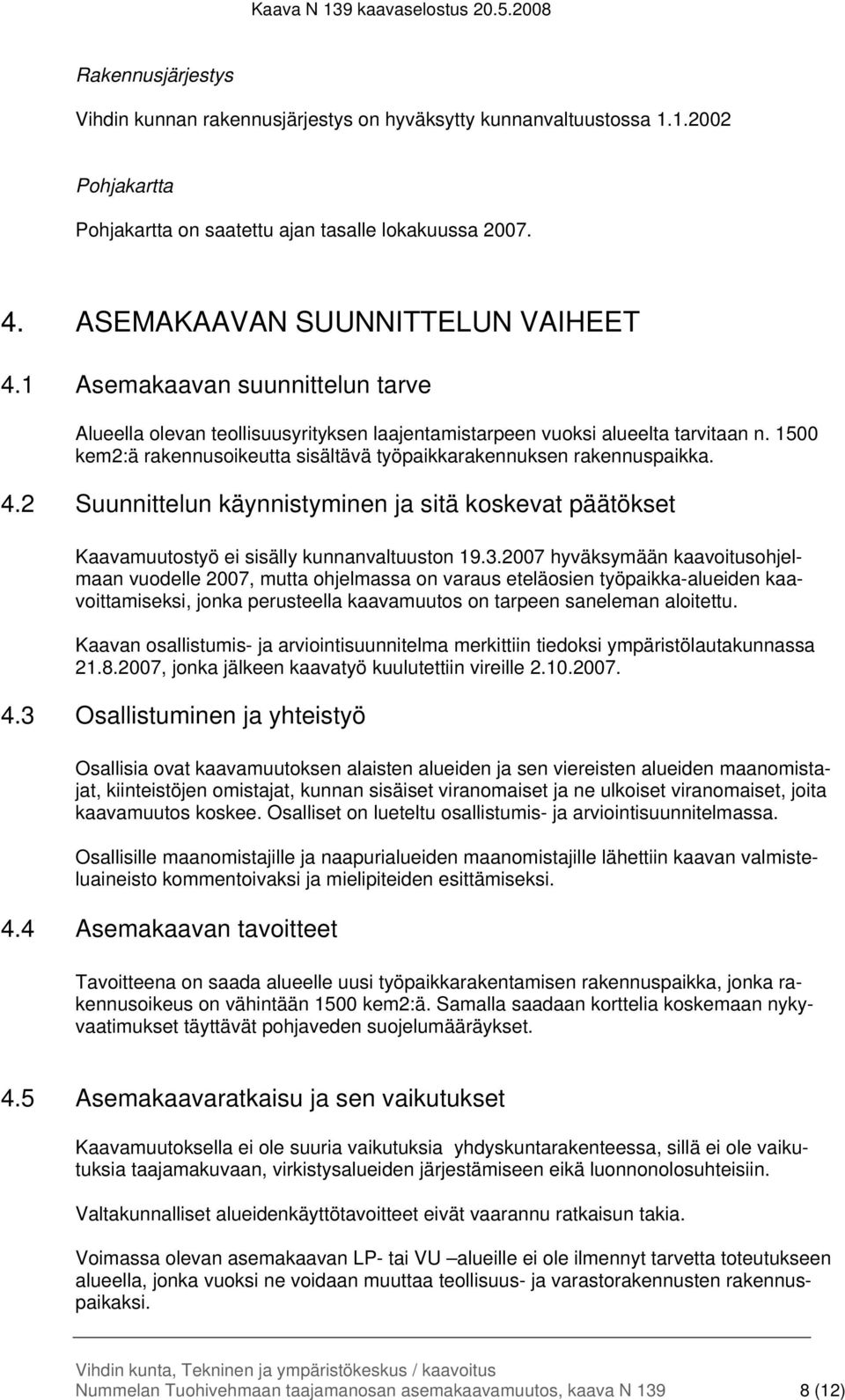 Kaava N 139 kaavaselostus 20.5.2008

Rakennusjärjestys

Vihdin kunnan rakennusjärjestys on hyväksytty kunnanvaltuustossa 1.1.2002

Pohjakartta

Pohjakartta on saatettu ajan tasalle lokakuussa 2007.

4. ASEMAKAAVAN SUUNNITTELUN VAIHEET

4.1 Asemakaavan suunnittelun tarve

Alueella olevan teollisuusyrityksen laajentamistarpeen vuoksi alueelta tarvitaan n. 1500 kem2:ä rakennusoikeutta sisältävä työpaikkarakennuksen rakennuspaikka.

4.2 Suunnittelun käynnistyminen ja sitä koskevat päätökset

Kaavamuutostyö ei sisälly kunnanvaltuuston 19.3.2007 hyväksymään kaavoitusohjelmaan vuodelle 2007, mutta ohjelmassa on varaus eteläosien työpaikka-alueiden kaavoittamiseksi, jonka perusteella kaavamuutos on tarpeen saneleman aloitettu.

Kaavan osallistumis- ja arviointisuunnitelma merkittiin tiedoksi ympäristölautakunnassa 21.8.2007, jonka jälkeen kaavatyö kuulutettiin vireille 2.10.2007.

4.3 Osallistuminen ja yhteistyö

Osallisia ovat kaavamuutoksen alaisten alueiden ja sen viereisten alueiden maanomistajat, kiinteistöjen omistajat, kunnan sisäiset viranomaiset ja ne ulkoiset viranomaiset, joita kaavamuutos koskee. Osalliset on lueteltu osallistumis- ja arviointisuunnitelmassa.

Osallisille maanomistajille ja naapurialueiden maanomistajille lähettiin kaavan valmisteluaineisto kommentoivaksi ja mielipiteiden esittämiseksi.

4.4 Asemakaavan tavoitteet

Tavoitteena on saada alueelle uusi työpaikkarakentamisen rakennuspaikka, jonka rakennusoikeus on vähintään 1500 kem2:ä. Samalla saadaan korttelia koskemaan nykyvaatimukset täyttävät pohjaveden suojelumääräykset.

4.5 Asemakaavaratkaisu ja sen vaikutukset

Kaavamuutoksella ei ole suuria vaikutuksia yhdyskuntarakenteessa, sillä ei ole vaikutuksia taajamakuvaan, virkistysalueiden järjestämiseen eikä luonnonolosuhteisiin.

Valtakunnalliset alueidenkäyttötavoitteet eivät vaarannu ratkaisun takia.

Voimassa olevan asemakaavan LP- tai VU –alueille ei ole ilmennyt tarvetta toteutukseen alueella, jonka vuoksi ne voidaan muuttaa teollisuus- ja varastorakennusten rakennuspaikaksi.

Vihdin kunta, Tekninen ja ympäristökeskus / kaavoitus
Nummelan Tuohivehmaan taajamanosan asemakaavamuutos, kaava N 139 8 (12)